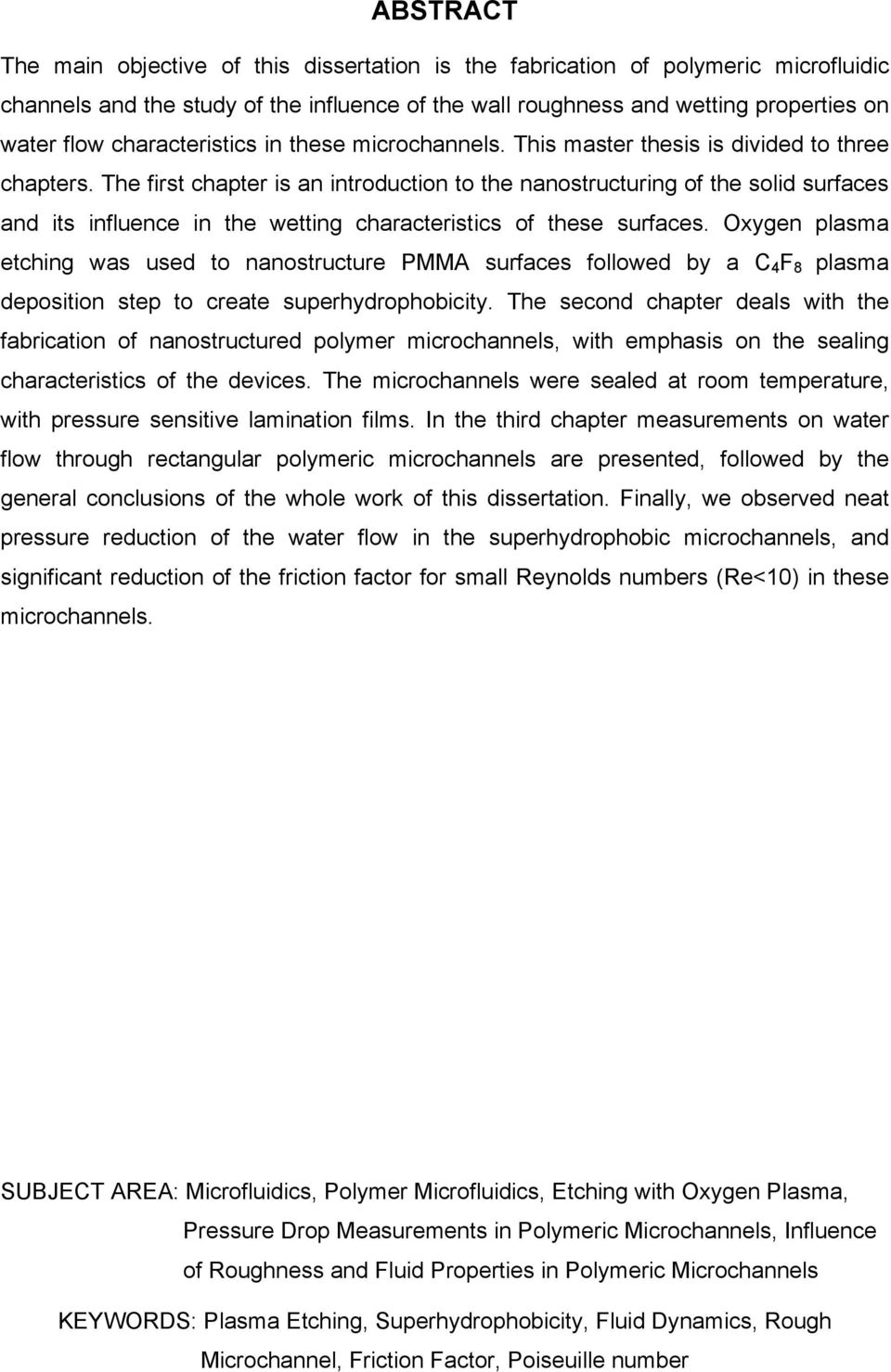 ABSTRACT

The main objective of this dissertation is the fabrication of polymeric microfluidic channels and the study of the influence of the wall roughness and wetting properties on water flow characteristics in these microchannels. This master thesis is divided to three chapters. The first chapter is an introduction to the nanostructuring of the solid surfaces and its influence in the wetting characteristics of these surfaces. Oxygen plasma etching was used to nanostructure PMMA surfaces followed by a $C_4F_8$ plasma deposition step to create superhydrophobicity. The second chapter deals with the fabrication of nanostructured polymer microchannels, with emphasis on the sealing characteristics of the devices. The microchannels were sealed at room temperature, with pressure sensitive lamination films. In the third chapter measurements on water flow through rectangular polymeric microchannels are presented, followed by the general conclusions of the whole work of this dissertation. Finally, we observed neat pressure reduction of the water flow in the superhydrophobic microchannels, and significant reduction of the friction factor for small Reynolds numbers (Re<10) in these microchannels.

SUBJECT AREA: Microfluidics, Polymer Microfluidics, Etching with Oxygen Plasma, Pressure Drop Measurements in Polymeric Microchannels, Influence of Roughness and Fluid Properties in Polymeric Microchannels

KEYWORDS: Plasma Etching, Superhydrophobicity, Fluid Dynamics, Rough Microchannel, Friction Factor, Poiseuille number